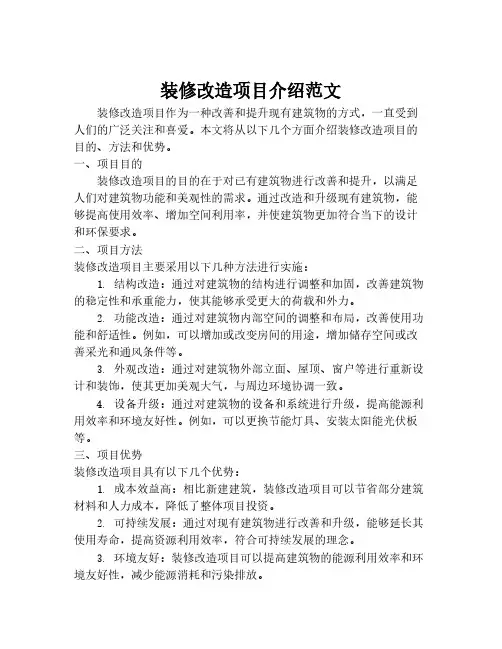 装修改造项目介绍范文

装修改造项目作为一种改善和提升现有建筑物的方式，一直受到人们的广泛关注和喜爱。本文将从以下几个方面介绍装修改造项目的目的、方法和优势。

一、项目目的

装修改造项目的目的在于对已有建筑物进行改善和提升，以满足人们对建筑物功能和美观性的需求。通过改造和升级现有建筑物，能够提高使用效率、增加空间利用率，并使建筑物更加符合当下的设计和环保要求。

二、项目方法

装修改造项目主要采用以下几种方法进行实施：

1. 结构改造：通过对建筑物的结构进行调整和加固，改善建筑物的稳定性和承重能力，使其能够承受更大的荷载和外力。

2. 功能改造：通过对建筑物内部空间的调整和布局，改善使用功能和舒适性。例如，可以增加或改变房间的用途，增加储存空间或改善采光和通风条件等。

3. 外观改造：通过对建筑物外部立面、屋顶、窗户等进行重新设计和装饰，使其更加美观大气，与周边环境协调一致。

4. 设备升级：通过对建筑物的设备和系统进行升级，提高能源利用效率和环境友好性。例如，可以更换节能灯具、安装太阳能光伏板等。

三、项目优势

装修改造项目具有以下几个优势：

1. 成本效益高：相比新建建筑，装修改造项目可以节省部分建筑材料和人力成本，降低了整体项目投资。

2. 可持续发展：通过对现有建筑物进行改善和升级，能够延长其使用寿命，提高资源利用效率，符合可持续发展的理念。

3. 环境友好：装修改造项目可以提高建筑物的能源利用效率和环境友好性，减少能源消耗和污染排放。